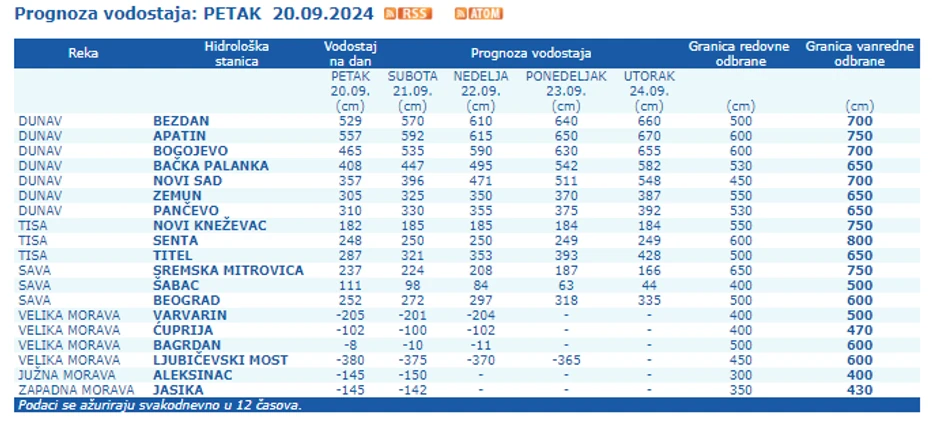 Prognoza vodostaja: PETAK 20.09.2024 RSS ATOM

| Reka | Hidrološka stanica | Vodostaj na dan | Prognoza vodostaja | | | | Granica redovne odbrane | Granica vanredne odbrane |
|---|---|---|---|---|---|---|---|---|
| | | PETAK 20.09. (cm) | SUBOTA 21.09. (cm) | NEDELJA 22.09. (cm) | PONEDELJAK 23.09. (cm) | UTORAK 24.09. (cm) | (cm) | (cm) |
| DUNAV | BEZDAN | 529 | 570 | 610 | 640 | 660 | 500 | 700 |
| DUNAV | APATIN | 557 | 592 | 615 | 650 | 670 | 600 | 750 |
| DUNAV | BOGOJEVO | 465 | 535 | 590 | 630 | 655 | 600 | 700 |
| DUNAV | BAČKA PALANKA | 408 | 447 | 495 | 542 | 582 | 530 | 650 |
| DUNAV | NOVI SAD | 357 | 396 | 471 | 511 | 548 | 450 | 700 |
| DUNAV | ZEMUN | 305 | 325 | 350 | 370 | 387 | 550 | 650 |
| DUNAV | PANČEVO | 310 | 330 | 355 | 375 | 392 | 530 | 650 |
| TISA | NOVI KNEŽEVAC | 182 | 185 | 185 | 184 | 184 | 550 | 750 |
| TISA | SENTA | 248 | 250 | 250 | 249 | 249 | 600 | 800 |
| TISA | TITEL | 287 | 321 | 353 | 393 | 428 | 500 | 650 |
| SAVA | SREMSKA MITROVICA | 237 | 224 | 208 | 187 | 166 | 650 | 750 |
| SAVA | ŠABAC | 111 | 98 | 84 | 63 | 44 | 400 | 500 |
| SAVA | BEOGRAD | 252 | 272 | 297 | 318 | 335 | 500 | 600 |
| VELIKA MORAVA | VARVARIN | -205 | -201 | -204 | - | - | 400 | 500 |
| VELIKA MORAVA | ĆUPRIJA | -102 | -100 | -102 | - | - | 400 | 470 |
| VELIKA MORAVA | BAGRDAN | -8 | -10 | -11 | - | - | 500 | 600 |
| VELIKA MORAVA | LJUBIČEVSKI MOST | -380 | -375 | -370 | -365 | - | 450 | 600 |
| JUŽNA MORAVA | ALEKSINAC | -145 | -150 | - | - | - | 300 | 400 |
| ZAPADNA MORAVA | JASIKA | -145 | -142 | - | - | - | 350 | 430 |

Podaci se ažuriraju svakodnevno u 12 časova.